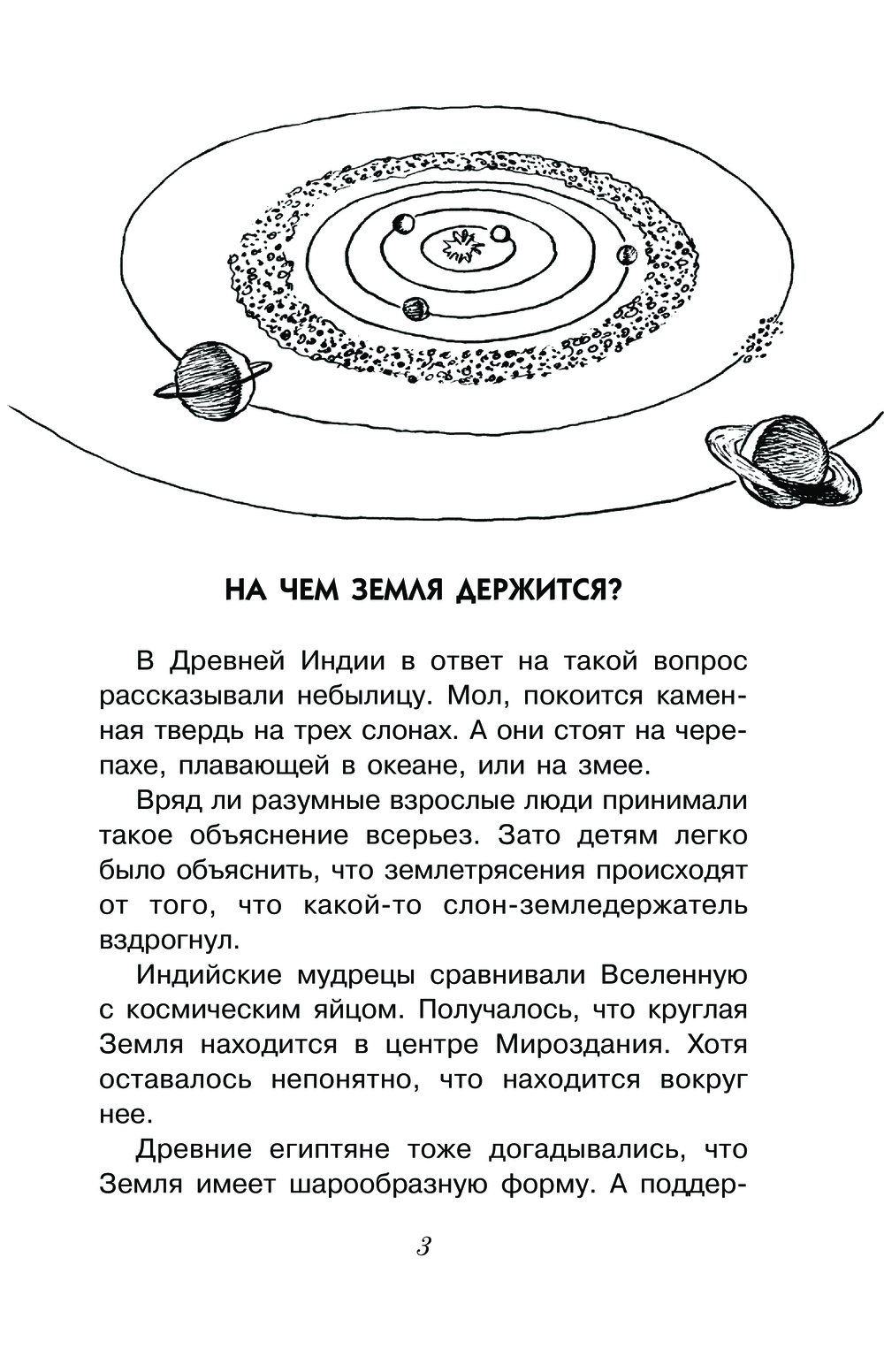 НА ЧЕМ ЗЕМЛЯ ДЕРЖИТСЯ?

В Древней Индии в ответ на такой вопрос рассказывали небылицу. Мол, покоится каменная твердь на трех слонах. А они стоят на черепахе, плавающей в океане, или на змее.

Вряд ли разумные взрослые люди принимали такое объяснение всерьез. Зато детям легко было объяснить, что землетрясения происходят от того, что какой-то слон-земледержатель вздрогнул.

Индийские мудрецы сравнивали Вселенную с космическим яйцом. Получалось, что круглая Земля находится в центре Мироздания. Хотя оставалось непонятно, что находится вокруг нее.

Древние египтяне тоже догадывались, что Земля имеет шарообразную форму. А поддер-

3